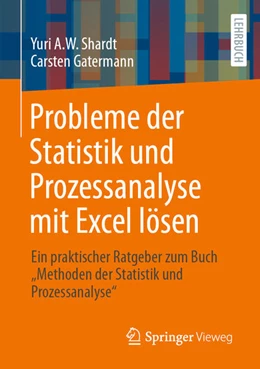 Yuri A.W. Shardt
Carsten Gatermann

LEHRBUCH

Probleme der Statistik und Prozessanalyse mit Excel lösen

Ein praktischer Ratgeber zum Buch „Methoden der Statistik und Prozessanalyse“

Springer Vieweg